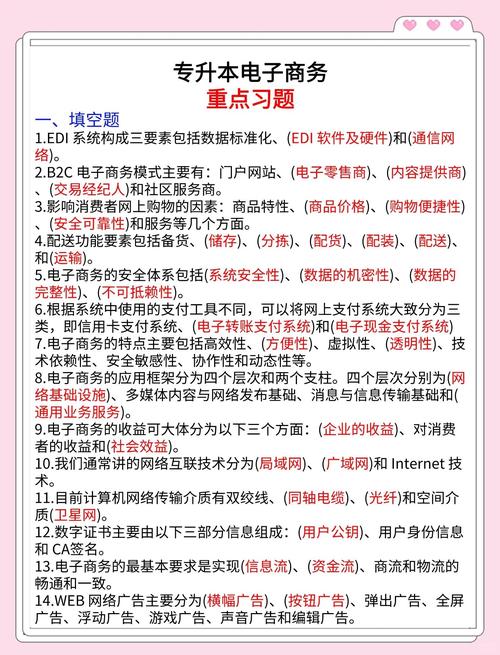 专升本电子商务
重点习题

一、填空题

1.EDI 系统构成三要素包括数据标准化、(EDI 软件及硬件)和(通信网络)。

2.B2C 电子商务模式主要有：门户网站、(电子零售商)、(内容提供商)、(交易经纪人)和社区服务商。

3.影响消费者网上购物的因素：商品特性、(商品价格)、(购物便捷性)、(安全可靠性)和服务等几个方面。

4.配送功能要素包括备货、(储存)、(分拣)、(配货)、(配装)、(配送)、和(运输)。

5.电子商务的安全体系包括(系统安全性)、(数据的机密性)、(数据的完整性)、(不可抵赖性)。

6.根据系统中使用的支付工具不同，可以将网上支付系统大致分为三类，即信用卡支付系统、(电子转账支付系统)和(电子现金支付系统)

7.电子商务的特点主要包括高效性、(方便性)、虚拟性、(透明性)、技术依赖性、安全敏感性、协作性和动态性等。

8.电子商务的应用框架分为四个层次和两个支柱。四个层次分别为(网络基础设施)、多媒体内容与网络发布基础、消息与信息传输基础和(通用业务服务)。

9.电子商务的收益可大体分为以下三个方面：(企业的收益)、对消费者的收益和(社会效益)。

10.我们通常讲的网络互联技术分为(局域网)、(广域网)和 Internet 技术。

11.目前计算机网络传输介质有双绞线、(同轴电缆)、(光纤)和空间介质(卫星网)。

12.数字证书主要由以下三部分信息组成：(用户公钥)、用户身份信息和 CA签名。

13.电子商务的最基本要求是实现(信息流)、(资金流)、商流和物流的畅通和一致。

14.WEB 网络广告主要分为(横幅广告)、(按钮广告)、弹出广告、全屏广告、浮动广告、游戏广告、声音广告和编辑广告。